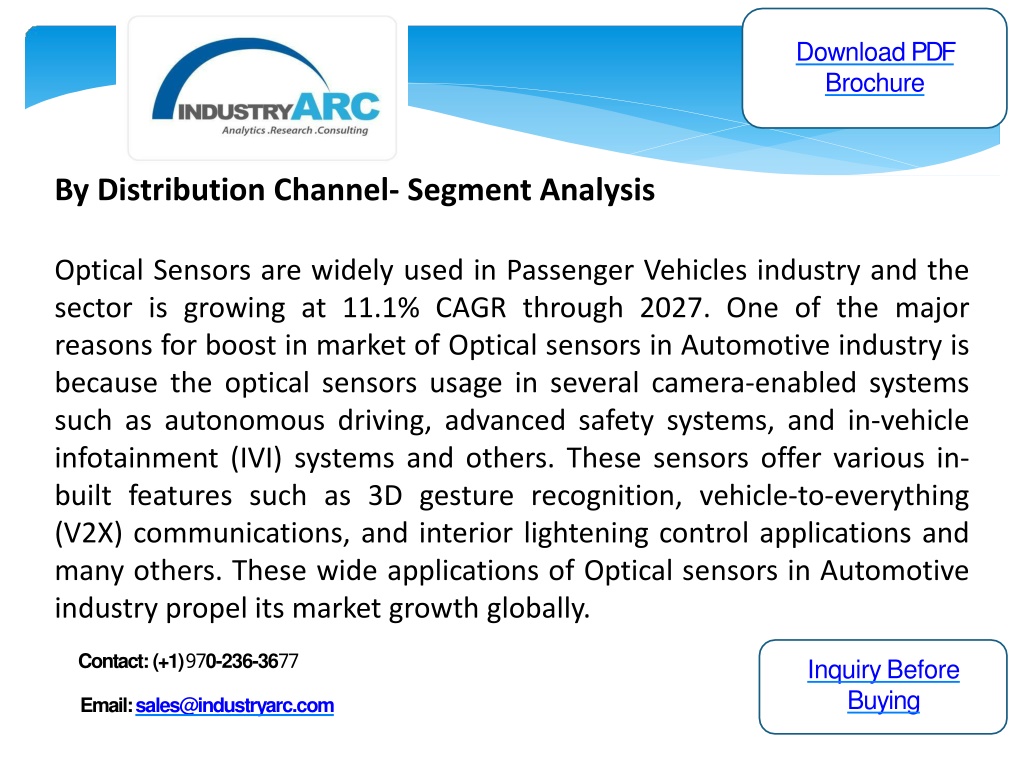 INDUSTRYARC
Analytics .Research .Consulting

Download PDF Brochure

By Distribution Channel- Segment Analysis

Optical Sensors are widely used in Passenger Vehicles industry and the sector is growing at 11.1% CAGR through 2027. One of the major reasons for boost in market of Optical sensors in Automotive industry is because the optical sensors usage in several camera-enabled systems such as autonomous driving, advanced safety systems, and in-vehicle infotainment (IVI) systems and others. These sensors offer various in-built features such as 3D gesture recognition, vehicle-to-everything (V2X) communications, and interior lightening control applications and many others. These wide applications of Optical sensors in Automotive industry propel its market growth globally.

Contact: (+1)970-236-3677

Email: sales@industryarc.com

Inquiry Before Buying